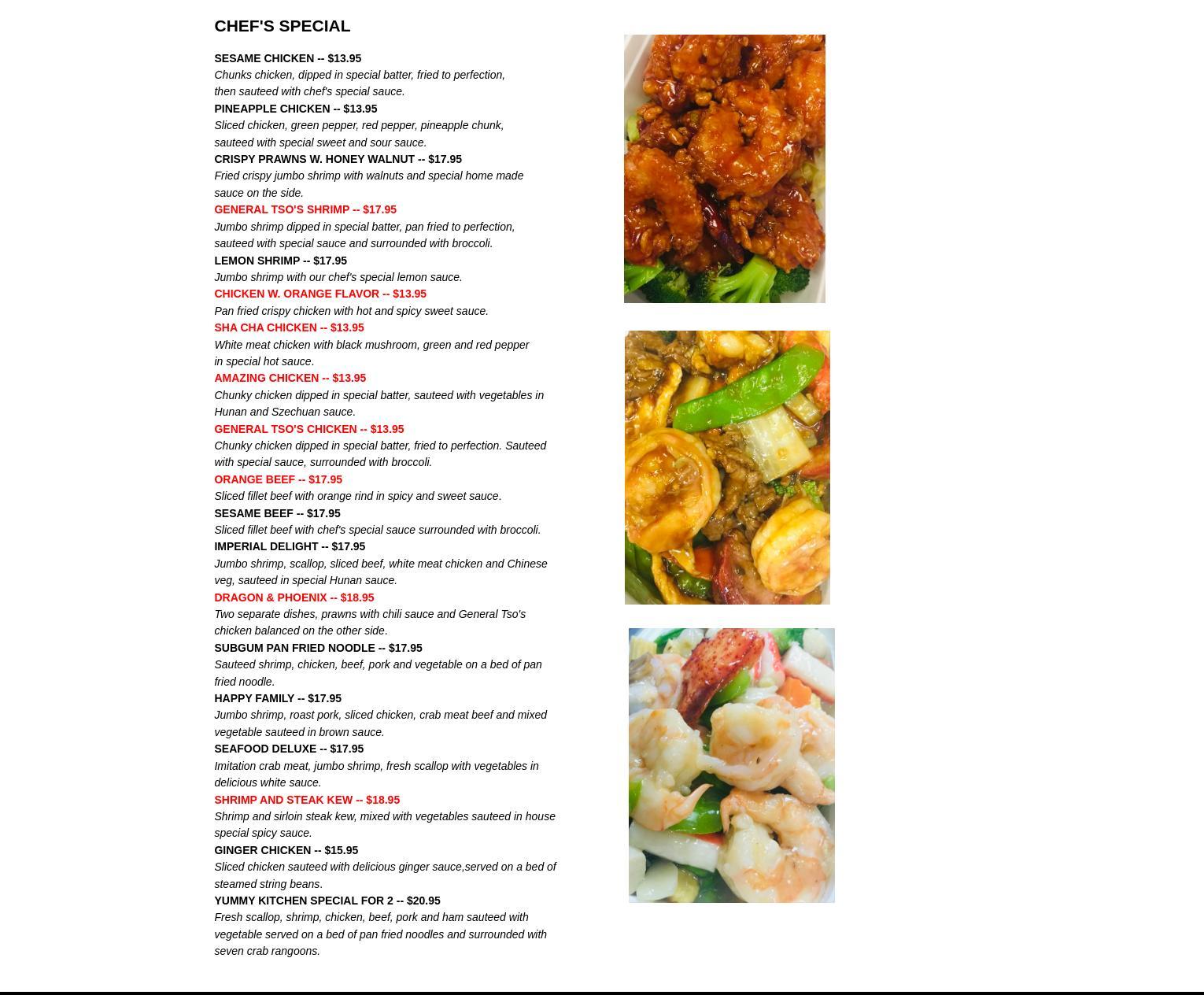 CHEF'S SPECIAL

SESAME CHICKEN -- $13.95

Chunks chicken, dipped in special batter, fried to perfection, then sauteed with chef's special sauce.

PINEAPPLE CHICKEN -- $13.95

Sliced chicken, green pepper, red pepper, pineapple chunk, sauteed with special sweet and sour sauce.

CRISPY PRAWNS W. HONEY WALNUT -- $17.95

Fried crispy jumbo shrimp with walnuts and special home made sauce on the side.

GENERAL TSO'S SHRIMP -- $17.95

Jumbo shrimp dipped in special batter, pan fried to perfection, sauteed with special sauce and surrounded with broccoli.

LEMON SHRIMP -- $17.95

Jumbo shrimp with our chef's special lemon sauce.

CHICKEN W. ORANGE FLAVOR -- $13.95

Pan fried crispy chicken with hot and spicy sweet sauce.

SHA CHA CHICKEN -- $13.95

White meat chicken with black mushroom, green and red pepper in special hot sauce.

AMAZING CHICKEN -- $13.95

Chunky chicken dipped in special batter, sauteed with vegetables in Hunan and Szechuan sauce.

GENERAL TSO'S CHICKEN -- $13.95

Chunky chicken dipped in special batter, fried to perfection. Sauteed with special sauce, surrounded with broccoli.

ORANGE BEEF -- $17.95

Sliced fillet beef with orange rind in spicy and sweet sauce.

SESAME BEEF -- $17.95

Sliced fillet beef with chef's special sauce surrounded with broccoli.

IMPERIAL DELIGHT -- $17.95

Jumbo shrimp, scallop, sliced beef, white meat chicken and Chinese veg, sauteed in special Hunan sauce.

DRAGON & PHOENIX -- $18.95

Two separate dishes, prawns with chili sauce and General Tso's chicken balanced on the other side.

SUBGUM PAN FRIED NOODLE -- $17.95

Sauteed shrimp, chicken, beef, pork and vegetable on a bed of pan fried noodle.

HAPPY FAMILY -- $17.95

Jumbo shrimp, roast pork, sliced chicken, crab meat beef and mixed vegetable sauteed in brown sauce.

SEAFOOD DELUXE -- $17.95

Imitation crab meat, jumbo shrimp, fresh scallop with vegetables in delicious white sauce.

SHRIMP AND STEAK KEW -- $18.95

Shrimp and sirloin steak kew, mixed with vegetables sauteed in house special spicy sauce.

GINGER CHICKEN -- $15.95

Sliced chicken sauteed with delicious ginger sauce,served on a bed of steamed string beans.

YUMMY KITCHEN SPECIAL FOR 2 -- $20.95

Fresh scallop, shrimp, chicken, beef, pork and ham sauteed with vegetable served on a bed of pan fried noodles and surrounded with seven crab rangoons.